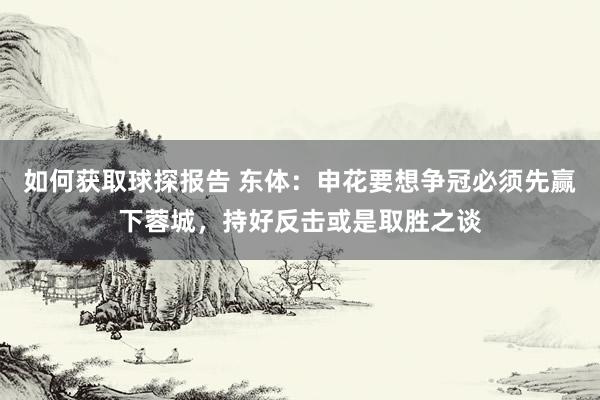 如何获取球探报告 东体：申花要想争冠必须先赢下蓉城，持好反击或是取胜之谈